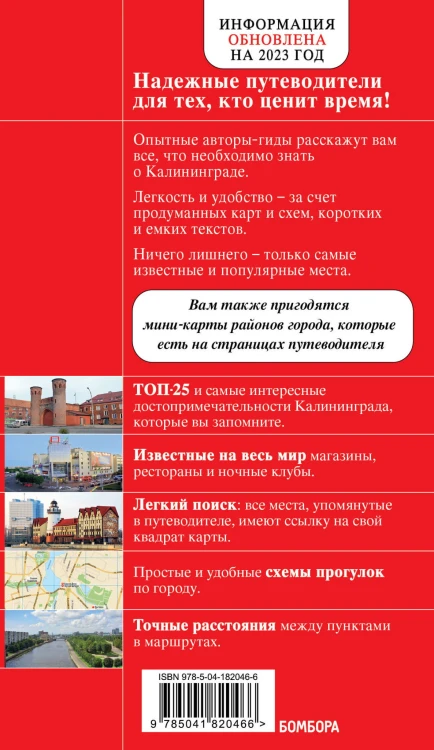 ИНФОРМАЦИЯ
ОБНОВЛЕНА
НА 2023 ГОД

Надежные путеводители для тех, кто ценит время!

Опытные авторы-гиды расскажут вам все, что необходимо знать о Калининграде.

Легкость и удобство – за счет продуманных карт и схем, коротких и емких текстов.

Ничего лишнего – только самые известные и популярные места.

Вам также пригодятся мини-карты районов города, которые есть на страницах путеводителя

ТОП-25 и самые интересные достопримечательности Калининграда, которые вы запомните.

Известные на весь мир магазины, рестораны и ночные клубы.

Легкий поиск: все места, упомянутые в путеводителе, имеют ссылку на свой квадрат карты.

Простые и удобные схемы прогулок по городу.

Точные расстояния между пунктами в маршрутах.

ISBN 978-5-04-182046-6

9 785041 820466 >

БОМБОРА